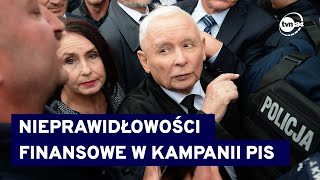 tvn24

POLICJA

NIEPRAWIDŁOWOŚCI FINANSOWE W KAMPANII PIS